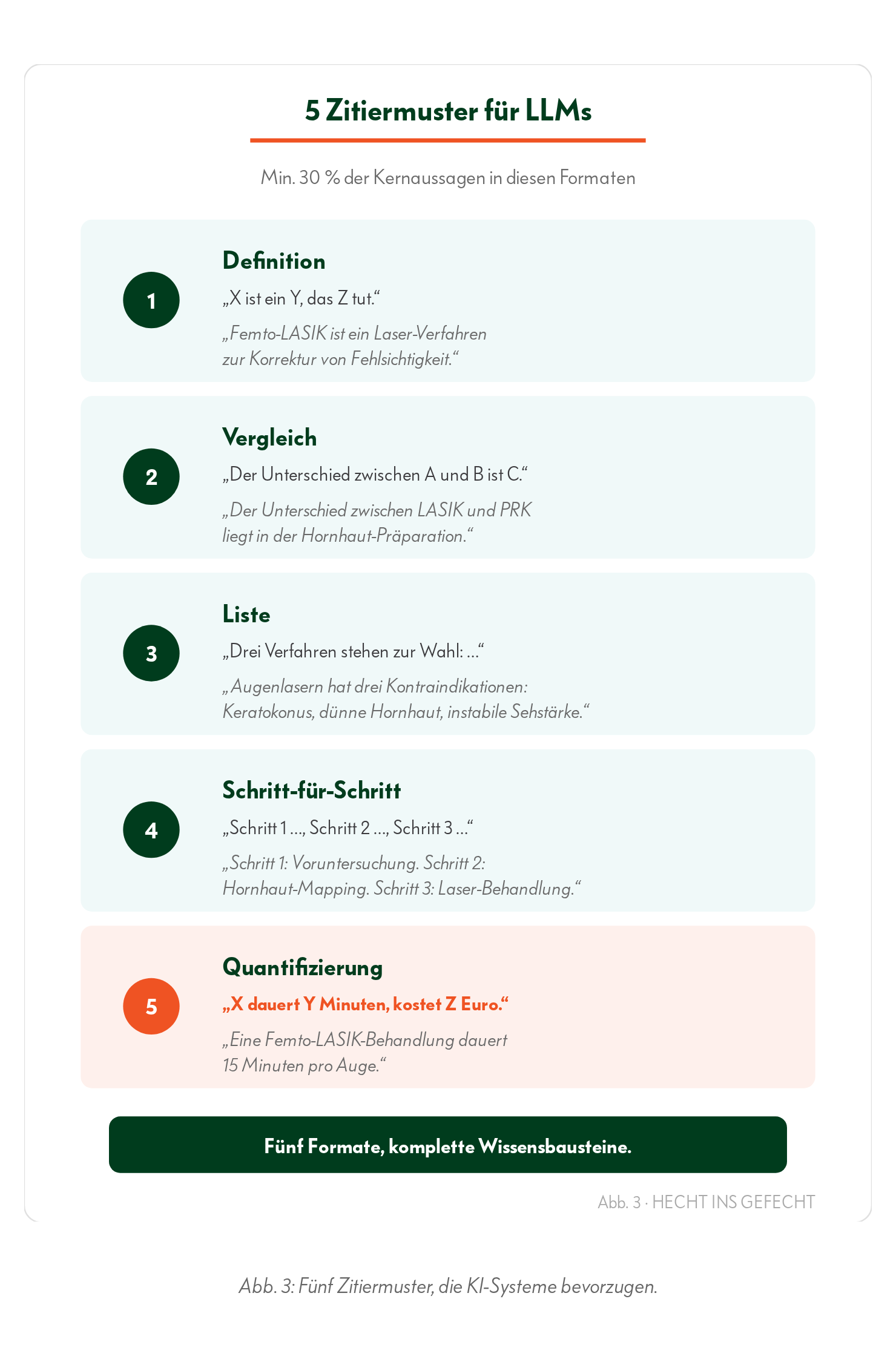 5 Zitiermuster für LLMs

Min. 30 % der Kernaussagen in diesen Formaten

1

Definition

„X ist ein Y, das Z tut.“

„Femto-LASIK ist ein Laser-Verfahren zur Korrektur von Fehlsichtigkeit.“

2

Vergleich

„Der Unterschied zwischen A und B ist C.“

„Der Unterschied zwischen LASIK und PRK liegt in der Hornhaut-Präparation.“

3

Liste

„Drei Verfahren stehen zur Wahl: ...“

„Augenlasern hat drei Kontraindikationen: Keratokonus, dünne Hornhaut, instabile Sehstärke.“

4

Schritt-für-Schritt

„Schritt 1 ..., Schritt 2 ..., Schritt 3 ...“

„Schritt 1: Voruntersuchung. Schritt 2: Hornhaut-Mapping. Schritt 3: Laser-Behandlung.“

5

Quantifizierung

„X dauert Y Minuten, kostet Z Euro.“

„Eine Femto-LASIK-Behandlung dauert 15 Minuten pro Auge.“

Fünf Formate, komplette Wissensbausteine.

Abb. 3 · HECHT INS GEFECHT

Abb. 3: Fünf Zitiermuster, die KI-Systeme bevorzugen.